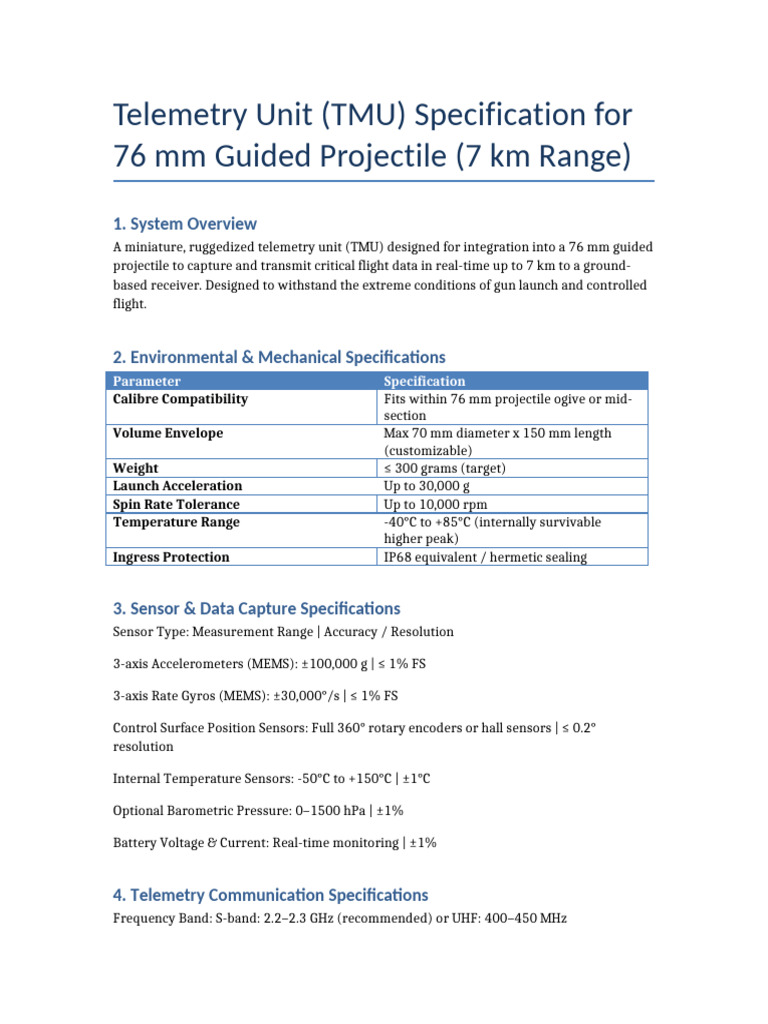 Telemetry Unit (TMU) Specification for 76 mm Guided Projectile (7 km Range)

1. System Overview

A miniature, ruggedized telemetry unit (TMU) designed for integration into a 76 mm guided projectile to capture and transmit critical flight data in real-time up to 7 km to a ground-based receiver. Designed to withstand the extreme conditions of gun launch and controlled flight.

2. Environmental & Mechanical Specifications

| Parameter | Specification |
|---|---|
| Calibre Compatibility | Fits within 76 mm projectile ogive or mid-section |
| Volume Envelope | Max 70 mm diameter x 150 mm length (customizable) |
| Weight | ≤ 300 grams (target) |
| Launch Acceleration | Up to 30,000 g |
| Spin Rate Tolerance | Up to 10,000 rpm |
| Temperature Range | -40°C to +85°C (internally survivable higher peak) |
| Ingress Protection | IP68 equivalent / hermetic sealing |

3. Sensor & Data Capture Specifications

Sensor Type: Measurement Range | Accuracy / Resolution

3-axis Accelerometers (MEMS): ±100,000 g | ≤ 1% FS

3-axis Rate Gyros (MEMS): ±30,000°/s | ≤ 1% FS

Control Surface Position Sensors: Full 360° rotary encoders or hall sensors | ≤ 0.2° resolution

Internal Temperature Sensors: -50°C to +150°C | ±1°C

Optional Barometric Pressure: 0–1500 hPa | ±1%

Battery Voltage & Current: Real-time monitoring | ±1%

4. Telemetry Communication Specifications

Frequency Band: S-band: 2.2–2.3 GHz (recommended) or UHF: 400–450 MHz